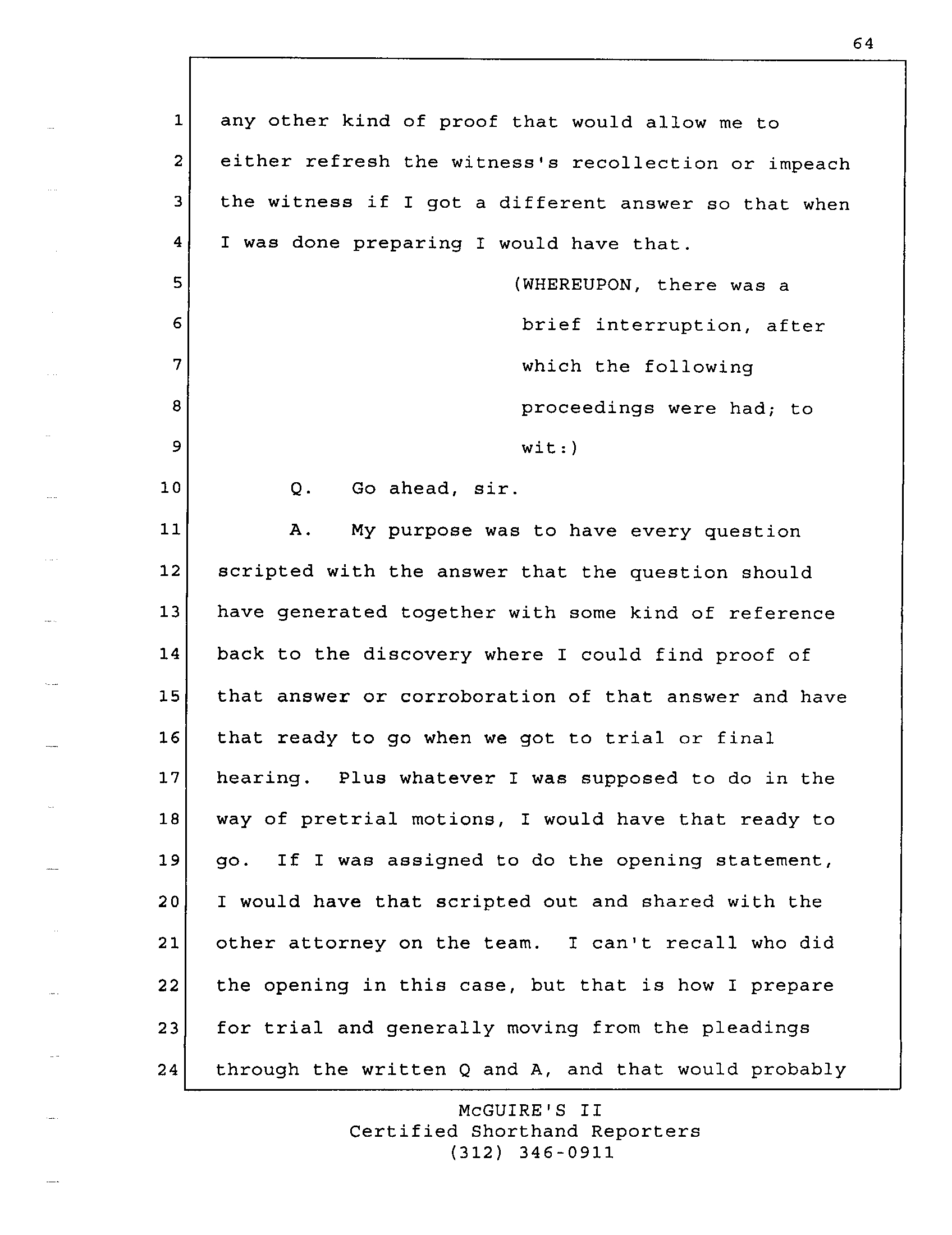 64

1 any other kind of proof that would allow me to
2 either refresh the witness's recollection or impeach
3 the witness if I got a different answer so that when
4 I was done preparing I would have that.
5 (WHEREUPON, there was a
6 brief interruption, after
7 which the following
8 proceedings were had; to
9 wit:)
10 Q. Go ahead, sir.
11 A. My purpose was to have every question
12 scripted with the answer that the question should
13 have generated together with some kind of reference
14 back to the discovery where I could find proof of
15 that answer or corroboration of that answer and have
16 that ready to go when we got to trial or final
17 hearing. Plus whatever I was supposed to do in the
18 way of pretrial motions, I would have that ready to
19 go. If I was assigned to do the opening statement,
20 I would have that scripted out and shared with the
21 other attorney on the team. I can't recall who did
22 the opening in this case, but that is how I prepare
23 for trial and generally moving from the pleadings
24 through the written Q and A, and that would probably

McGUIRE'S II
Certified Shorthand Reporters
(312) 346-0911